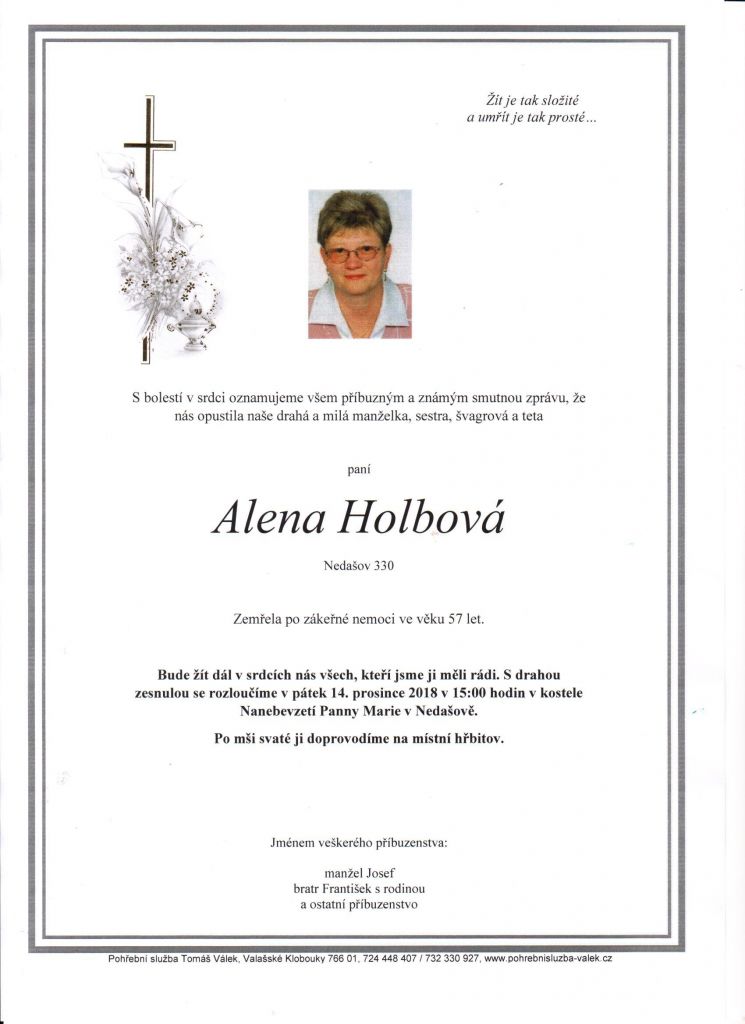 Žít je tak složité
a umřít je tak prosté...

S bolestí v srdci oznamujeme všem příbuzným a známým smutnou zprávu, že nás opustila naše drahá a milá manželka, sestra, švagrová a teta

paní

Alena Holbová

Nedašov 330

Zemřela po zákeřné nemoci ve věku 57 let.

Bude žít dál v srdcích nás všech, kteří jsme ji měli rádi. S drahou zesnulou se rozloučíme v pátek 14. prosince 2018 v 15:00 hodin v kostele Nanebevzetí Panny Marie v Nedašově.

Po mši svaté ji doprovodíme na místní hřbitov.

Jménem veškerého příbuzenstva:

manžel Josef
bratr František s rodinou
a ostatní příbuzenstvo

Pohřební služba Tomáš Válek, Valašské Klobouky 766 01, 724 448 407 / 732 330 927, www.pohrebnisluzba-valek.cz